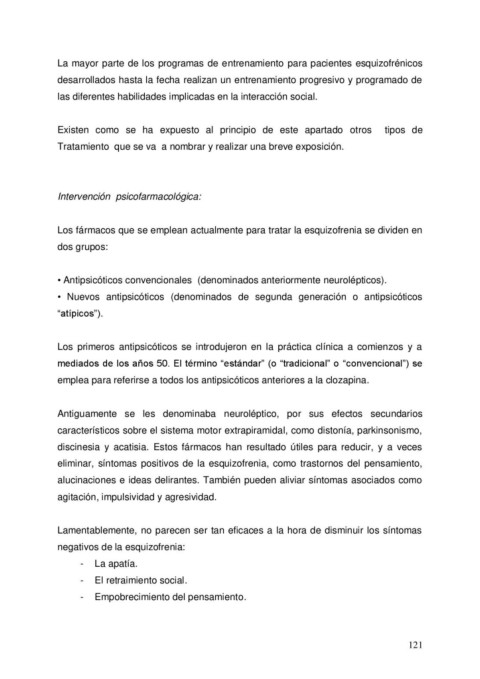 La mayor parte de los programas de entrenamiento para pacientes esquizofrénicos desarrollados hasta la fecha realizan un entrenamiento progresivo y programado de las diferentes habilidades implicadas en la interacción social.

Existen como se ha expuesto al principio de este apartado otros tipos de Tratamiento que se va a nombrar y realizar una breve exposición.

Intervención psicofarmacológica:

Los fármacos que se emplean actualmente para tratar la esquizofrenia se dividen en dos grupos:

• Antipsicóticos convencionales (denominados anteriormente neurolépticos).
• Nuevos antipsicóticos (denominados de segunda generación o antipsicóticos "atípicos").

Los primeros antipsicóticos se introdujeron en la práctica clínica a comienzos y a mediados de los años 50. El término "estándar" (o "tradicional" o "convencional") se emplea para referirse a todos los antipsicóticos anteriores a la clozapina.

Antiguamente se les denominaba neuroléptico, por sus efectos secundarios característicos sobre el sistema motor extrapiramidal, como distonía, parkinsonismo, discinesia y acatisia. Estos fármacos han resultado útiles para reducir, y a veces eliminar, síntomas positivos de la esquizofrenia, como trastornos del pensamiento, alucinaciones e ideas delirantes. También pueden aliviar síntomas asociados como agitación, impulsividad y agresividad.

Lamentablemente, no parecen ser tan eficaces a la hora de disminuir los síntomas negativos de la esquizofrenia:
- La apatía.
- El retraimiento social.
- Empobrecimiento del pensamiento.

121